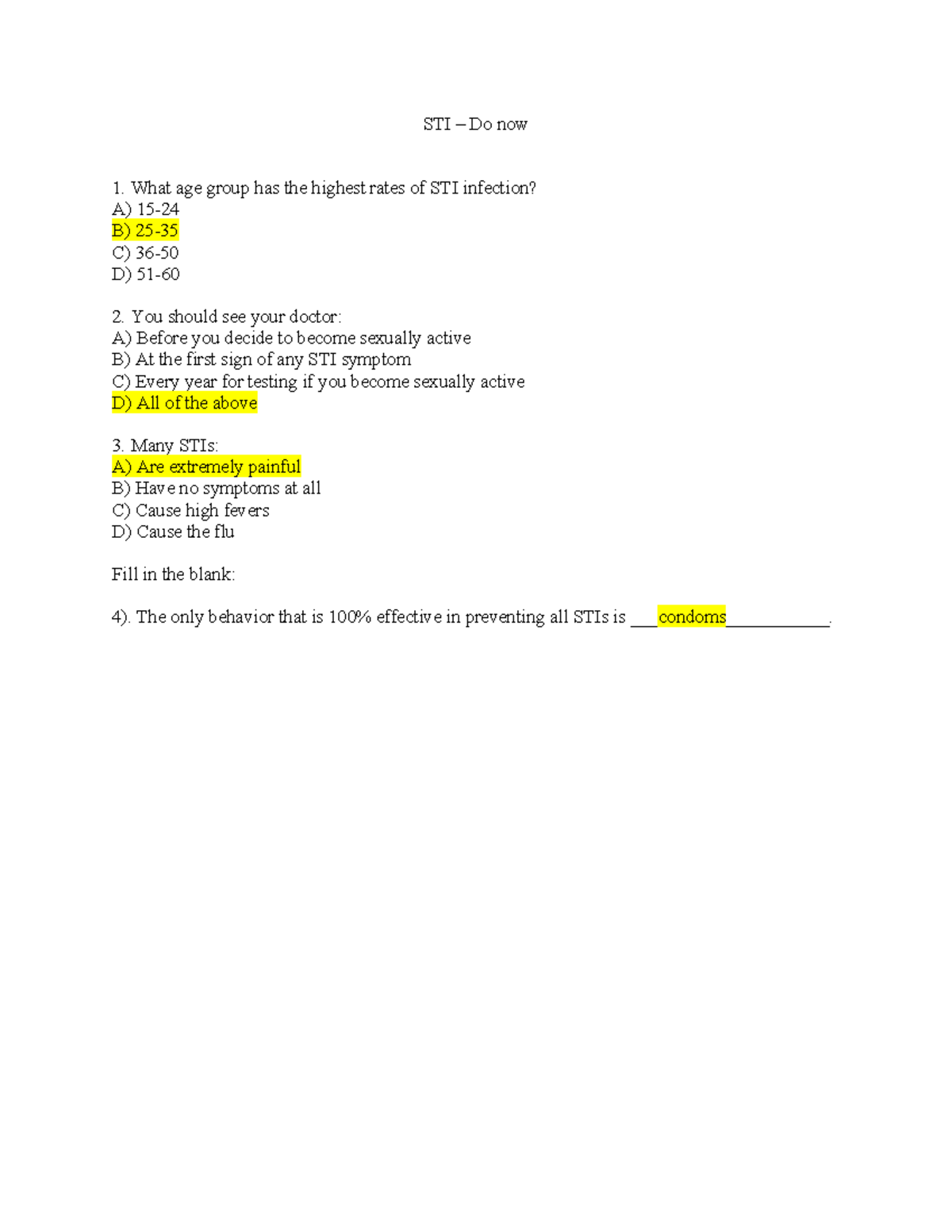 STI – Do now

1. What age group has the highest rates of STI infection?
A) 15-24
B) 25-35
C) 36-50
D) 51-60

2. You should see your doctor:
A) Before you decide to become sexually active
B) At the first sign of any STI symptom
C) Every year for testing if you become sexually active
D) All of the above

3. Many STIs:
A) Are extremely painful
B) Have no symptoms at all
C) Cause high fevers
D) Cause the flu

Fill in the blank:

4). The only behavior that is 100% effective in preventing all STIs is ___condoms___________.